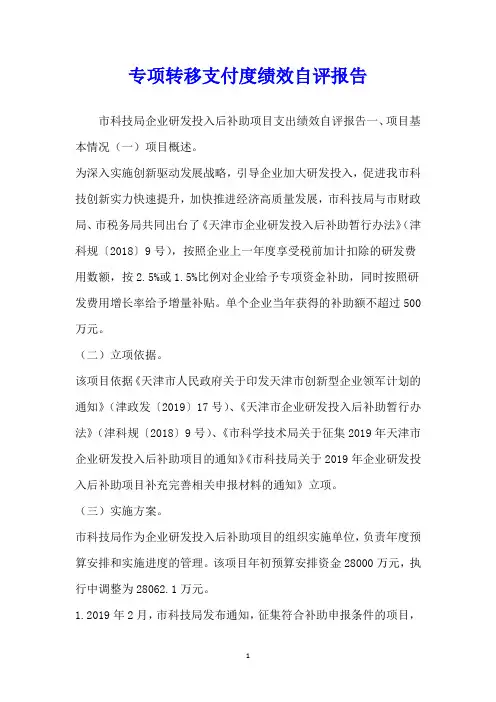 专项转移支付度绩效自评报告

市科技局企业研发投入后补助项目支出绩效自评报告一、项目基本情况（一）项目概述。

为深入实施创新驱动发展战略，引导企业加大研发投入，促进我市科技创新实力快速提升，加快推进经济高质量发展，市科技局与市财政局、市税务局共同出台了《天津市企业研发投入后补助暂行办法》（津科规〔2018〕9号），按照企业上一年度享受税前加计扣除的研发费用数额，按2.5%或1.5%比例对企业给予专项资金补助，同时按照研发费用增长率给予增量补贴。单个企业当年获得的补助额不超过500万元。

（二）立项依据。

该项目依据《天津市人民政府关于印发天津市创新型企业领军计划的通知》（津政发〔2019〕17号）、《天津市企业研发投入后补助暂行办法》（津科规〔2018〕9号）、《市科学技术局关于征集2019年天津市企业研发投入后补助项目的通知》《市科技局关于2019年企业研发投入后补助项目补充完善相关申报材料的通知》立项。

（三）实施方案。

市科技局作为企业研发投入后补助项目的组织实施单位，负责年度预算安排和实施进度的管理。该项目年初预算安排资金28000万元，执行中调整为28062.1万元。

1.2019年2月，市科技局发布通知，征集符合补助申报条件的项目，

1